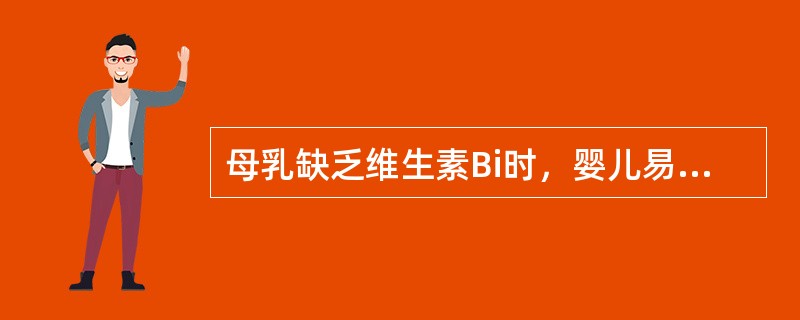 母乳缺乏维生素Bi时，婴儿易...